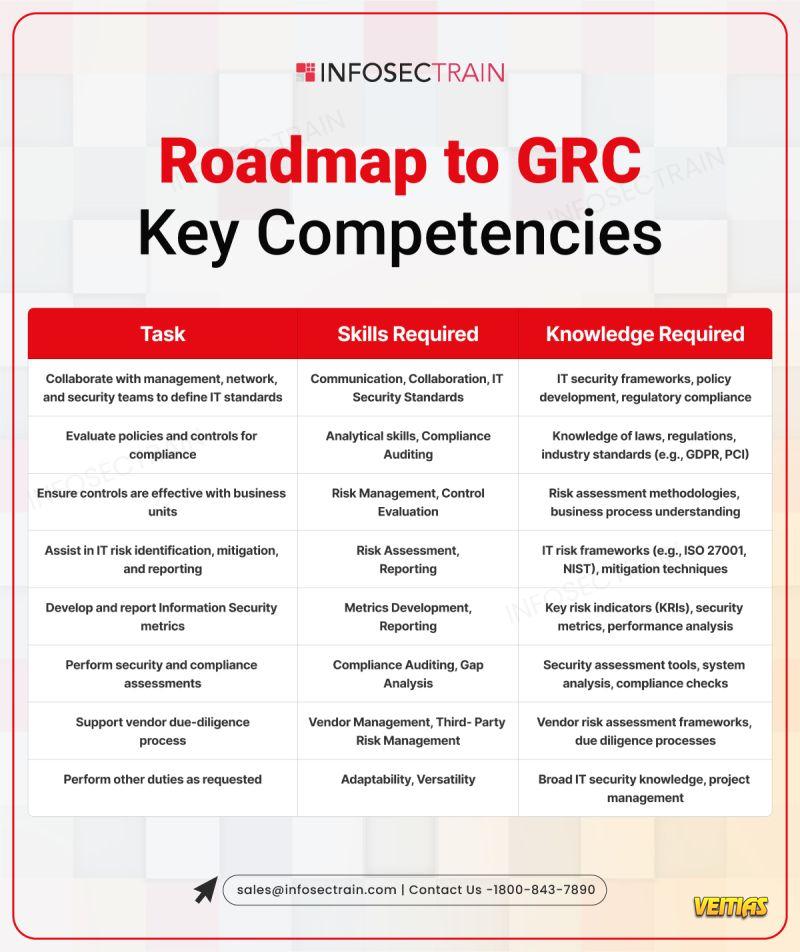 INFOSECTRAIN

Roadmap to GRC
Key Competencies

| Task | Skills Required | Knowledge Required |
|---|---|---|
| Collaborate with management, network, and security teams to define IT standards | Communication, Collaboration, IT Security Standards | IT security frameworks, policy development, regulatory compliance |
| Evaluate policies and controls for compliance | Analytical skills, Compliance Auditing | Knowledge of laws, regulations, industry standards (e.g., GDPR, PCI) |
| Ensure controls are effective with business units | Risk Management, Control Evaluation | Risk assessment methodologies, business process understanding |
| Assist in IT risk identification, mitigation, and reporting | Risk Assessment, Reporting | IT risk frameworks (e.g., ISO 27001, NIST), mitigation techniques |
| Develop and report Information Security metrics | Metrics Development, Reporting | Key risk indicators (KRIs), security metrics, performance analysis |
| Perform security and compliance assessments | Compliance Auditing, Gap Analysis | Security assessment tools, system analysis, compliance checks |
| Support vendor due-diligence process | Vendor Management, Third- Party Risk Management | Vendor risk assessment frameworks, due diligence processes |
| Perform other duties as requested | Adaptability, Versatility | Broad IT security knowledge, project management |

sales@infosectrain.com | Contact Us -1800-843-7890

VEITIAS